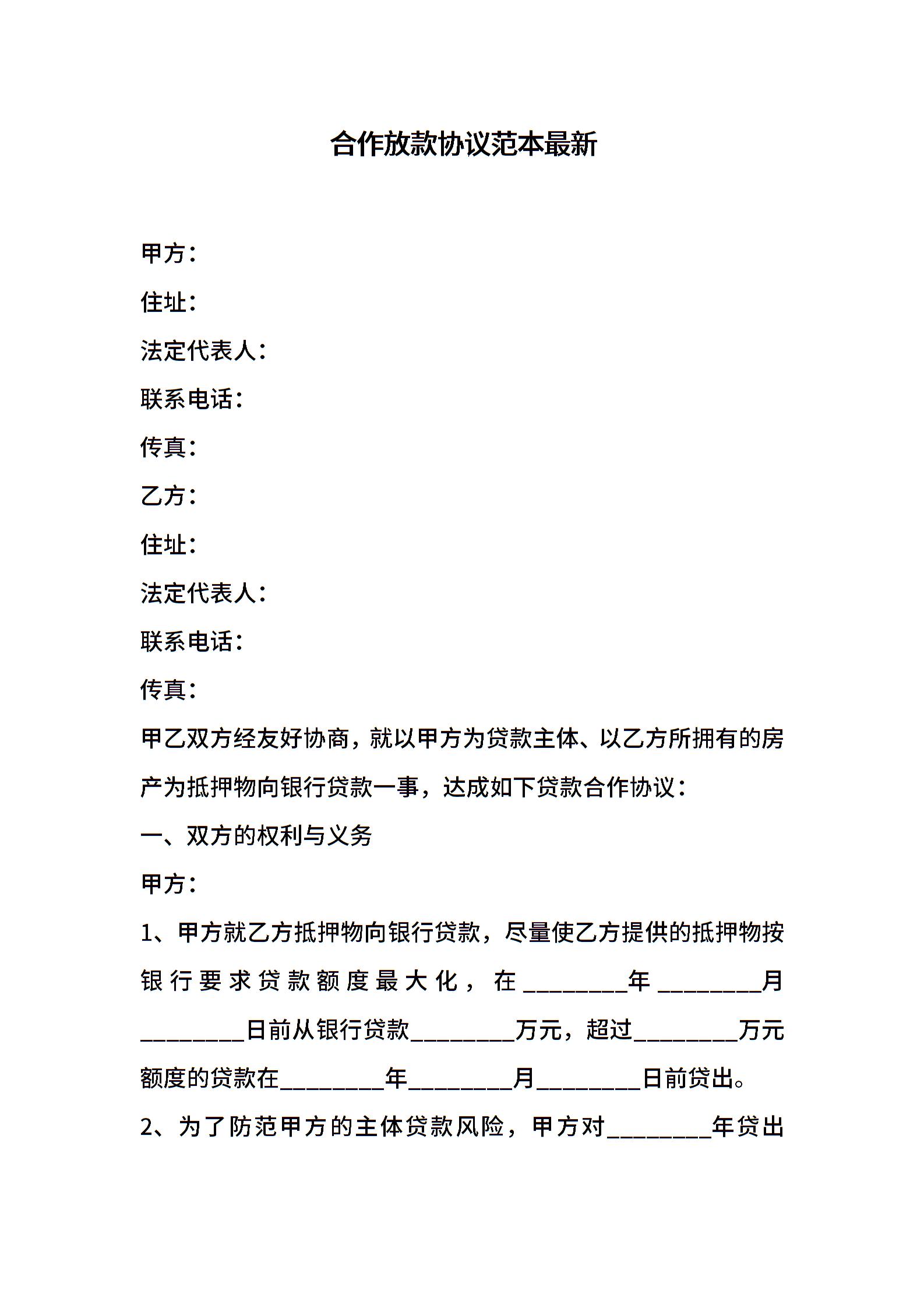 合作放款协议范本最新

甲方：

住址：

法定代表人：

联系电话：

传真：

乙方：

住址：

法定代表人：

联系电话：

传真：

甲乙双方经友好协商，就以甲方为贷款主体、以乙方所拥有的房产为抵押物向银行贷款一事，达成如下贷款合作协议：

一、双方的权利与义务

甲方：

1、甲方就乙方抵押物向银行贷款，尽量使乙方提供的抵押物按银行要求贷款额度最大化，在________年________月________日前从银行贷款________万元，超过________万元额度的贷款在________年________月________日前贷出。

2、为了防范甲方的主体贷款风险，甲方对________年贷出